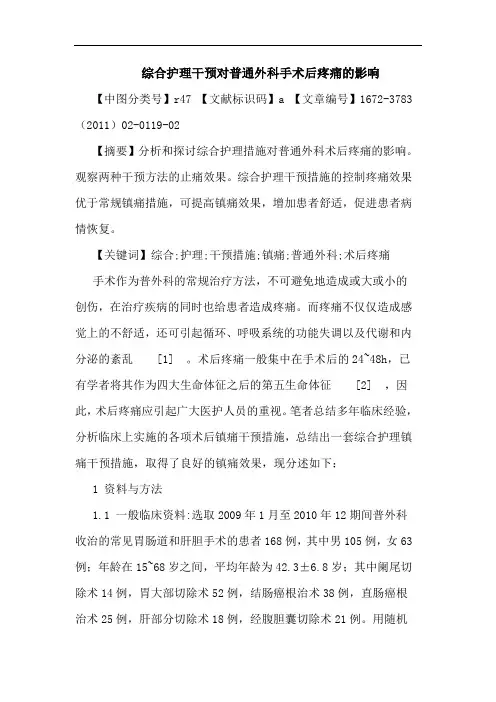 综合护理干预对普通外科手术后疼痛的影响

【中图分类号】r47 【文献标识码】a 【文章编号】1672-3783（2011）02-0119-02

【摘要】分析和探讨综合护理措施对普通外科术后疼痛的影响。观察两种干预方法的止痛效果。综合护理干预措施的控制疼痛效果优于常规镇痛措施，可提高镇痛效果，增加患者舒适，促进患者病情恢复。

【关键词】综合;护理;干预措施;镇痛;普通外科;术后疼痛

手术作为普外科的常规治疗方法，不可避免地造成或大或小的创伤，在治疗疾病的同时也给患者造成疼痛。而疼痛不仅仅造成感觉上的不舒适，还可引起循环、呼吸系统的功能失调以及代谢和内分泌的紊乱 [1] 。术后疼痛一般集中在手术后的24~48h，已有学者将其作为四大生命体征之后的第五生命体征 [2] ，因此，术后疼痛应引起广大医护人员的重视。笔者总结多年临床经验，分析临床上实施的各项术后镇痛干预措施，总结出一套综合护理镇痛干预措施，取得了良好的镇痛效果，现分述如下：

1 资料与方法

1.1 一般临床资料:选取2009年1月至2010年12期间普外科收治的常见胃肠道和肝胆手术的患者168例，其中男105例，女63例；年龄在15~68岁之间，平均年龄为42.3±6.8岁；其中阑尾切除术14例，胃大部切除术52例，结肠癌根治术38例，直肠癌根治术25例，肝部分切除术18例，经腹胆囊切除术21例。用随机